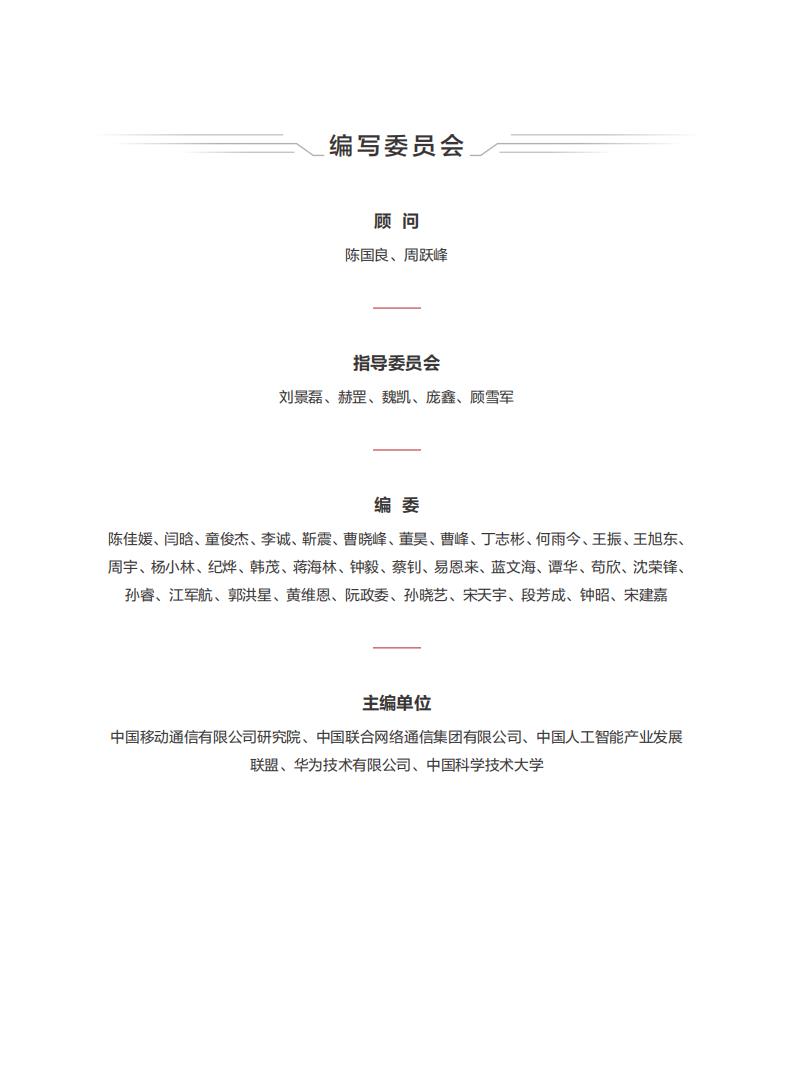 编写委员会

顾 问

陈国良、周跃峰

指导委员会

刘景磊、赫罡、魏凯、庞鑫、顾雪军

编 委

陈佳媛、闫晗、童俊杰、李诚、靳震、曹晓峰、董昊、曹峰、丁志彬、何雨今、王振、王旭东、周宇、杨小林、纪烨、韩茂、蒋海林、钟毅、蔡钊、易恩来、蓝文海、谭华、苟欣、沈荣锋、孙睿、江军航、郭洪星、黄维恩、阮政委、孙晓艺、宋天宇、段芳成、钟昭、宋建嘉

主编单位

中国移动通信有限公司研究院、中国联合网络通信集团有限公司、中国人工智能产业发展联盟、华为技术有限公司、中国科学技术大学